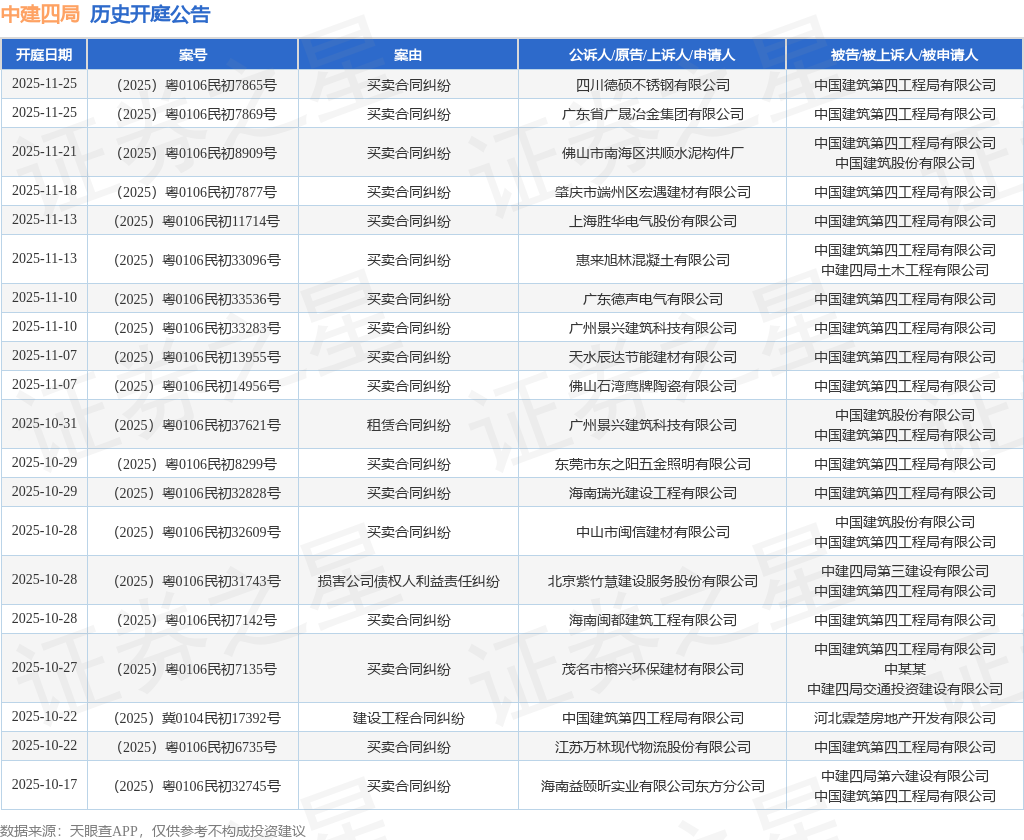 中建四局 历史开庭公告

| 开庭日期 | 案号 | 案由 | 公诉人/原告/上诉人/申请人 | 被告/被上诉人/被申请人 |
|---|---|---|---|---|
| 2025-11-25 | （2025）粤0106民初7865号 | 买卖合同纠纷 | 四川德硕不锈钢有限公司 | 中国建筑第四工程局有限公司 |
| 2025-11-25 | （2025）粤0106民初7869号 | 买卖合同纠纷 | 广东省广晟冶金集团有限公司 | 中国建筑第四工程局有限公司 |
| 2025-11-21 | （2025）粤0106民初8909号 | 买卖合同纠纷 | 佛山市南海区洪顺水泥构件厂 | 中国建筑第四工程局有限公司 中国建筑股份有限公司 |
| 2025-11-18 | （2025）粤0106民初7877号 | 买卖合同纠纷 | 肇庆市端州区宏遇建材有限公司 | 中国建筑第四工程局有限公司 |
| 2025-11-13 | （2025）粤0106民初11714号 | 买卖合同纠纷 | 上海胜华电气股份有限公司 | 中国建筑第四工程局有限公司 |
| 2025-11-13 | （2025）粤0106民初33096号 | 买卖合同纠纷 | 惠来旭林混凝土有限公司 | 中国建筑第四工程局有限公司 中建四局土木工程有限公司 |
| 2025-11-10 | （2025）粤0106民初33536号 | 买卖合同纠纷 | 广东德声电气有限公司 | 中国建筑第四工程局有限公司 |
| 2025-11-10 | （2025）粤0106民初33283号 | 买卖合同纠纷 | 广州景兴建筑科技有限公司 | 中国建筑第四工程局有限公司 |
| 2025-11-07 | （2025）粤0106民初13955号 | 买卖合同纠纷 | 天水辰达节能建材有限公司 | 中国建筑第四工程局有限公司 |
| 2025-11-07 | （2025）粤0106民初14956号 | 买卖合同纠纷 | 佛山石湾鹰牌陶瓷有限公司 | 中国建筑第四工程局有限公司 |
| 2025-10-31 | （2025）粤0106民初37621号 | 租赁合同纠纷 | 广州景兴建筑科技有限公司 | 中国建筑股份有限公司 中国建筑第四工程局有限公司 |
| 2025-10-29 | （2025）粤0106民初8299号 | 买卖合同纠纷 | 东莞市东之阳五金照明有限公司 | 中国建筑第四工程局有限公司 |
| 2025-10-29 | （2025）粤0106民初32828号 | 买卖合同纠纷 | 海南瑞光建设工程有限公司 | 中国建筑第四工程局有限公司 |
| 2025-10-28 | （2025）粤0106民初32609号 | 买卖合同纠纷 | 中山市闽信建材有限公司 | 中国建筑股份有限公司 中国建筑第四工程局有限公司 |
| 2025-10-28 | （2025）粤0106民初31743号 | 损害公司债权人利益责任纠纷 | 北京紫竹慧建设服务股份有限公司 | 中建四局第三建设有限公司 中国建筑第四工程局有限公司 |
| 2025-10-28 | （2025）粤0106民初7142号 | 买卖合同纠纷 | 海南闽都建筑工程有限公司 | 中国建筑第四工程局有限公司 |
| 2025-10-27 | （2025）粤0106民初7135号 | 买卖合同纠纷 | 茂名市榕兴环保建材有限公司 | 中国建筑第四工程局有限公司 中某某 中建四局交通投资建设有限公司 |
| 2025-10-22 | （2025）冀0104民初17392号 | 建设工程合同纠纷 | 中国建筑第四工程局有限公司 | 河北霖楚房地产开发有限公司 |
| 2025-10-22 | （2025）粤0106民初6735号 | 买卖合同纠纷 | 江苏万林现代物流股份有限公司 | 中国建筑第四工程局有限公司 |
| 2025-10-17 | （2025）粤0106民初32745号 | 买卖合同纠纷 | 海南益颐昕实业有限公司东方分公司 | 中建四局第六建设有限公司 中国建筑第四工程局有限公司 |

数据来源：天眼查APP，仅供参考不构成投资建议